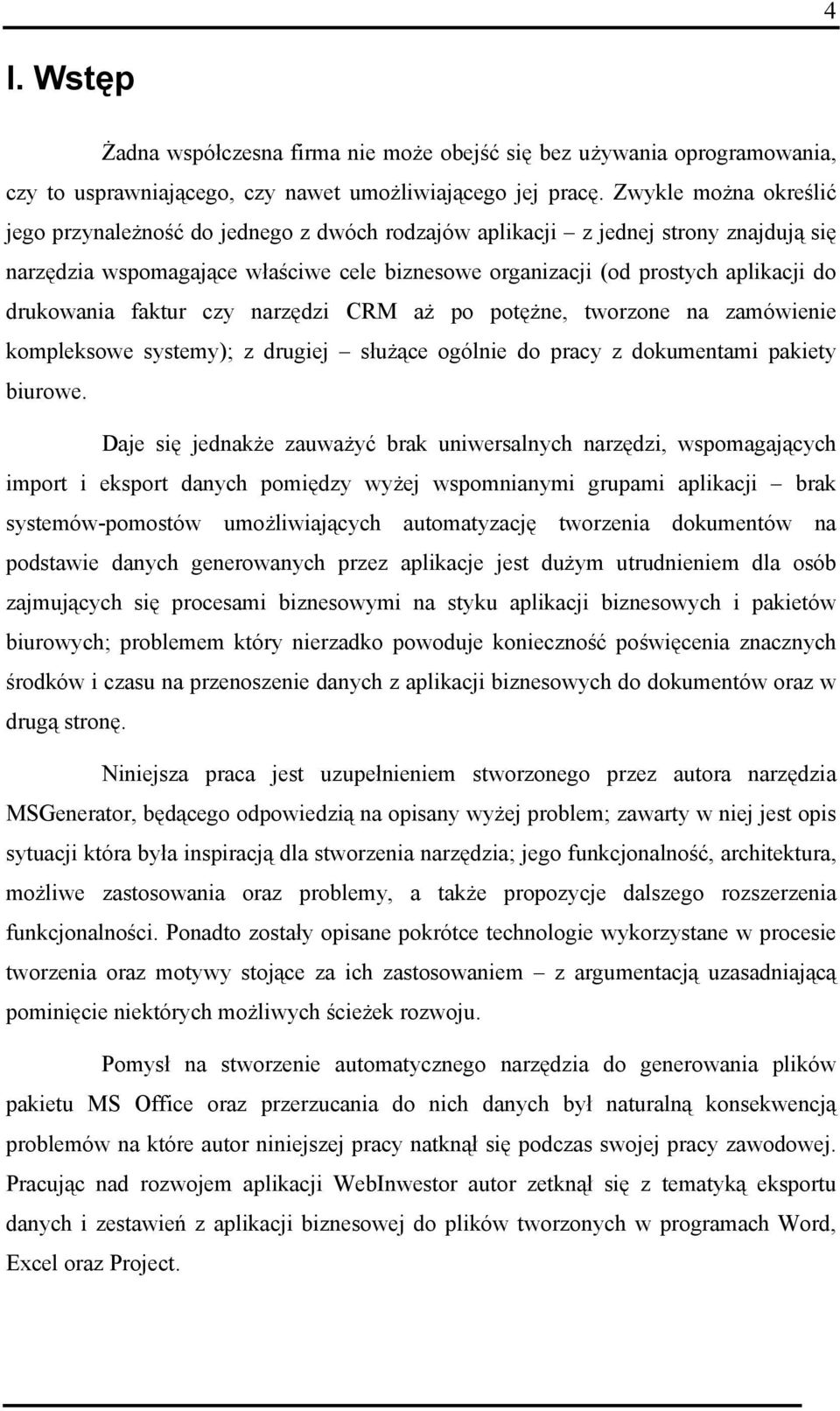 4

I. Wstęp

Żadna współczesna firma nie może obejść się bez używania oprogramowania, czy to usprawniającego, czy nawet umożliwiającego jej pracę. Zwykle można określić jego przynależność do jednego z dwóch rodzajów aplikacji – z jednej strony znajdują się narzędzia wspomagające właściwe cele biznesowe organizacji (od prostych aplikacji do drukowania faktur czy narzędzi CRM aż po potężne, tworzone na zamówienie kompleksowe systemy); z drugiej – służące ogólnie do pracy z dokumentami pakiety biurowe.

Daje się jednakże zauważyć brak uniwersalnych narzędzi, wspomagających import i eksport danych pomiędzy wyżej wspomnianymi grupami aplikacji – brak systemów-pomostów umożliwiających automatyzację tworzenia dokumentów na podstawie danych generowanych przez aplikacje jest dużym utrudnieniem dla osób zajmujących się procesami biznesowymi na styku aplikacji biznesowych i pakietów biurowych; problemem który nierzadko powoduje konieczność poświęcenia znacznych środków i czasu na przenoszenie danych z aplikacji biznesowych do dokumentów oraz w drugą stronę.

Niniejsza praca jest uzupełnieniem stworzonego przez autora narzędzia MSGenerator, będącego odpowiedzią na opisany wyżej problem; zawarty w niej jest opis sytuacji która była inspiracją dla stworzenia narzędzia; jego funkcjonalność, architektura, możliwe zastosowania oraz problemy, a także propozycje dalszego rozszerzenia funkcjonalności. Ponadto zostały opisane pokrótce technologie wykorzystane w procesie tworzenia oraz motywy stojące za ich zastosowaniem – z argumentacją uzasadniającą pominięcie niektórych możliwych ścieżek rozwoju.

Pomysł na stworzenie automatycznego narzędzia do generowania plików pakietu MS Office oraz przerzucania do nich danych był naturalną konsekwencją problemów na które autor niniejszej pracy natknął się podczas swojej pracy zawodowej. Pracując nad rozwojem aplikacji WebInwestor autor zetknął się z tematyką eksportu danych i zestawień z aplikacji biznesowej do plików tworzonych w programach Word, Excel oraz Project.